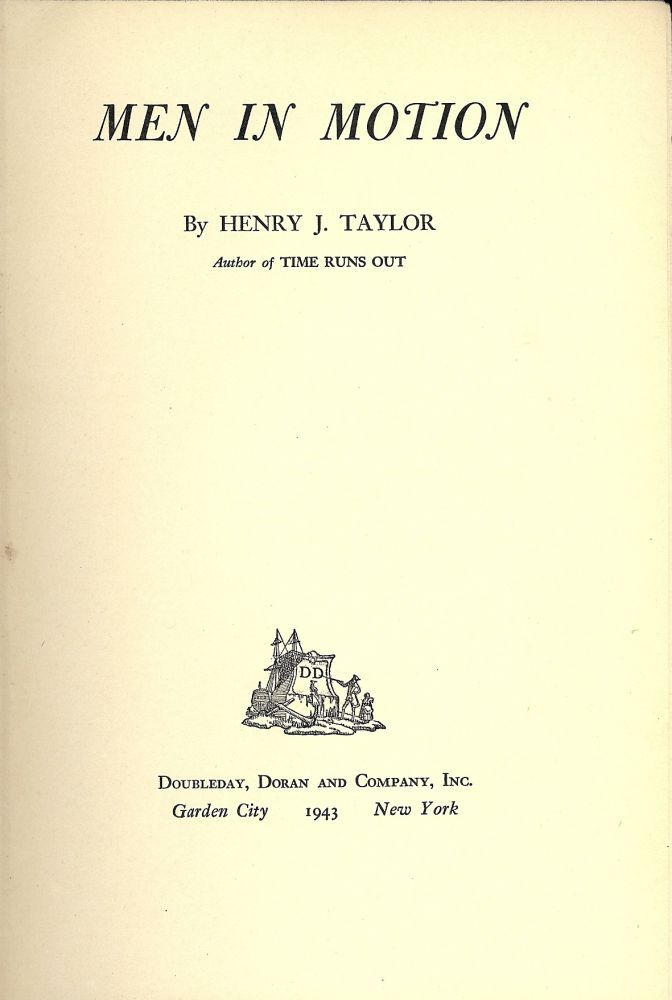 MEN IN MOTION

By HENRY J. TAYLOR

Author of TIME RUNS OUT

DD

DOUBLEDAY, DORAN AND COMPANY, INC.
Garden City 1943 New York